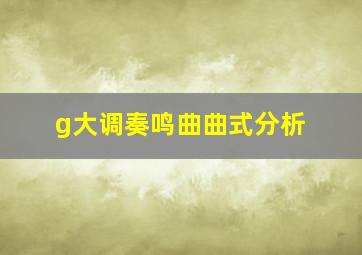 g大调奏鸣曲曲式分析